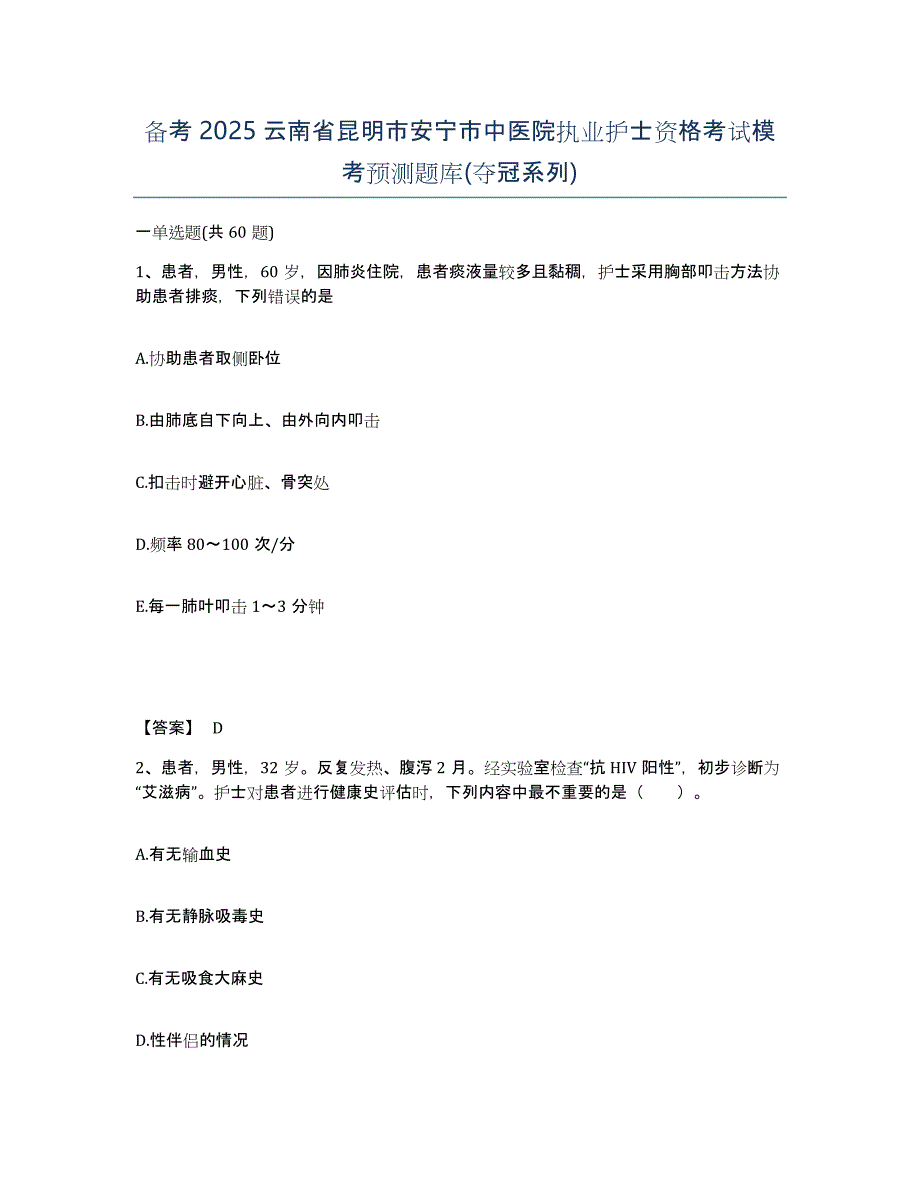 备考 2025 云南省昆明市安宁市中医院执业护士资格考试模考预测题库(夺冠系列)

一单选题(共 60 题)

1、患者，男性，60 岁，因肺炎住院，患者痰液量较多且黏稠，护士采用胸部叩击方法协助患者排痰，下列错误的是

A.协助患者取侧卧位

B.由肺底自下向上、由外向内叩击

C.扣击时避开心脏、骨突处

D.频率 80～100 次/分

E.每一肺叶叩击 1～3 分钟

【答案】 D

2、患者，男性，32 岁。反复发热、腹泻 2 月。经实验室检查“抗 HIV 阳性”，初步诊断为“艾滋病”。护士对患者进行健康史评估时，下列内容中最不重要的是（　　）。

A.有无输血史

B.有无静脉吸毒史

C.有无吸食大麻史

D.性伴侣的情况